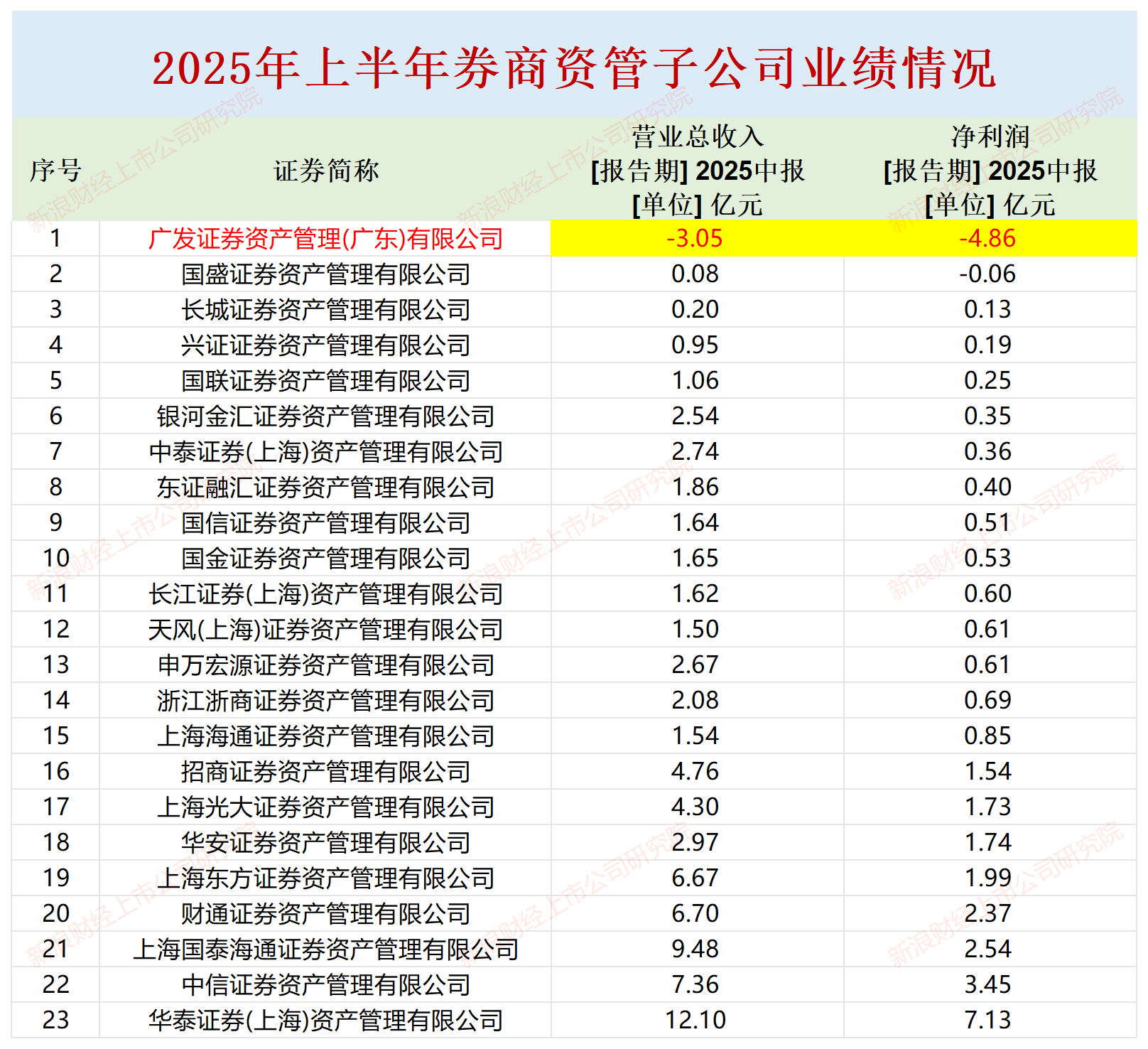 2025年上半年券商资管子公司业绩情况

| 序号 | 证券简称 | 营业总收入 [报告期] 2025中报 [单位] 亿元 | 净利润 [报告期] 2025中报 [单位] 亿元 |
|---|---|---|---|
| 1 | 广发证券资产管理(广东)有限公司 | -3.05 | -4.86 |
| 2 | 国盛证券资产管理有限公司 | 0.08 | -0.06 |
| 3 | 长城证券资产管理有限公司 | 0.20 | 0.13 |
| 4 | 兴证证券资产管理有限公司 | 0.95 | 0.19 |
| 5 | 国联证券资产管理有限公司 | 1.06 | 0.25 |
| 6 | 银河金汇证券资产管理有限公司 | 2.54 | 0.35 |
| 7 | 中泰证券(上海)资产管理有限公司 | 2.74 | 0.36 |
| 8 | 东证融汇证券资产管理有限公司 | 1.86 | 0.40 |
| 9 | 国信证券资产管理有限公司 | 1.64 | 0.51 |
| 10 | 国金证券资产管理有限公司 | 1.65 | 0.53 |
| 11 | 长江证券(上海)资产管理有限公司 | 1.62 | 0.60 |
| 12 | 天风(上海)证券资产管理有限公司 | 1.50 | 0.61 |
| 13 | 申万宏源证券资产管理有限公司 | 2.67 | 0.61 |
| 14 | 浙江浙商证券资产管理有限公司 | 2.08 | 0.69 |
| 15 | 上海海通证券资产管理有限公司 | 1.54 | 0.85 |
| 16 | 招商证券资产管理有限公司 | 4.76 | 1.54 |
| 17 | 上海光大证券资产管理有限公司 | 4.30 | 1.73 |
| 18 | 华安证券资产管理有限公司 | 2.97 | 1.74 |
| 19 | 上海东方证券资产管理有限公司 | 6.67 | 1.99 |
| 20 | 财通证券资产管理有限公司 | 6.70 | 2.37 |
| 21 | 上海国泰海通证券资产管理有限公司 | 9.48 | 2.54 |
| 22 | 中信证券资产管理有限公司 | 7.36 | 3.45 |
| 23 | 华泰证券(上海)资产管理有限公司 | 12.10 | 7.13 |

新浪财经上市公司研究院